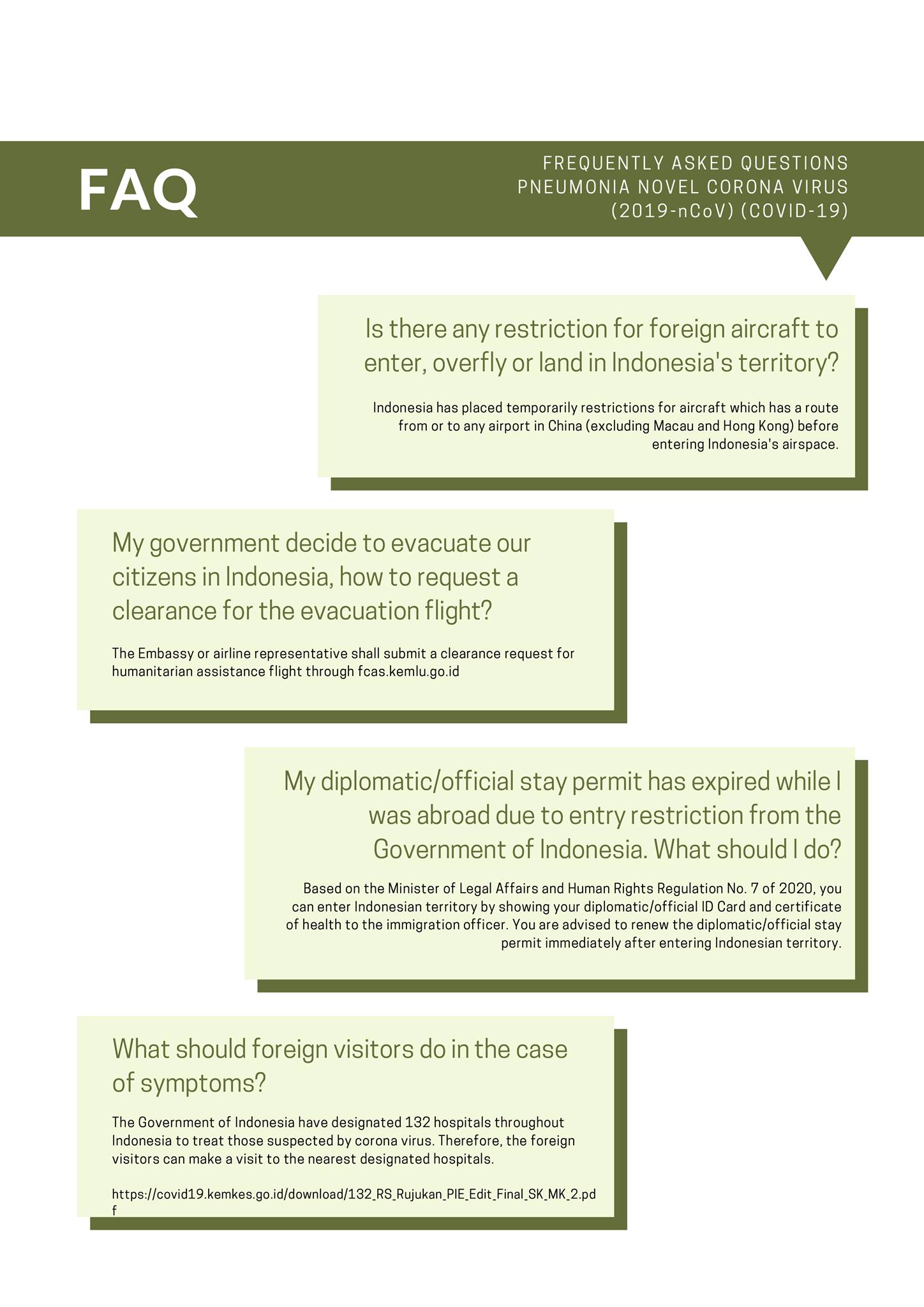 FAQ

FREQUENTLY ASKED QUESTIONS
PNEUMONIA NOVEL CORONA VIRUS
(2019-nCoV) (COVID-19)

Is there any restriction for foreign aircraft to enter, overfly or land in Indonesia's territory?

Indonesia has placed temporarily restrictions for aircraft which has a route from or to any airport in China (excluding Macau and Hong Kong) before entering Indonesia's airspace.

My government decide to evacuate our citizens in Indonesia, how to request a clearance for the evacuation flight?

The Embassy or airline representative shall submit a clearance request for humanitarian assistance flight through fcas.kemlu.go.id

My diplomatic/official stay permit has expired while I was abroad due to entry restriction from the Government of Indonesia. What should I do?

Based on the Minister of Legal Affairs and Human Rights Regulation No. 7 of 2020, you can enter Indonesian territory by showing your diplomatic/official ID Card and certificate of health to the immigration officer. You are advised to renew the diplomatic/official stay permit immediately after entering Indonesian territory.

What should foreign visitors do in the case of symptoms?

The Government of Indonesia have designated 132 hospitals throughout Indonesia to treat those suspected by corona virus. Therefore, the foreign visitors can make a visit to the nearest designated hospitals.

https://covid19.kemkes.go.id/download/132_RS_Rujukan_PIE_Edit_Final_SK_MK_2.pdf